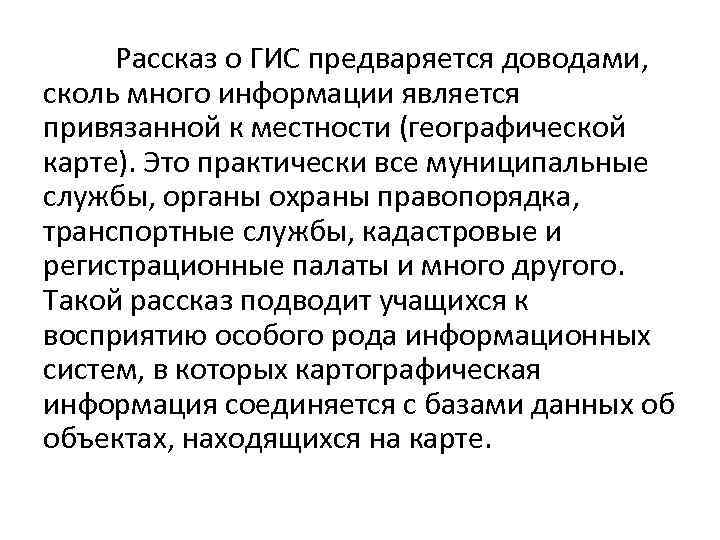 Рассказ о ГИС предваряется доводами, сколь много информации является привязанной к местности (географической карте). Это практически все муниципальные службы, органы охраны правопорядка, транспортные службы, кадастровые и регистрационные палаты и много другого. Такой рассказ подводит учащихся к восприятию особого рода информационных систем, в которых картографическая информация соединяется с базами данных об объектах, находящихся на карте.